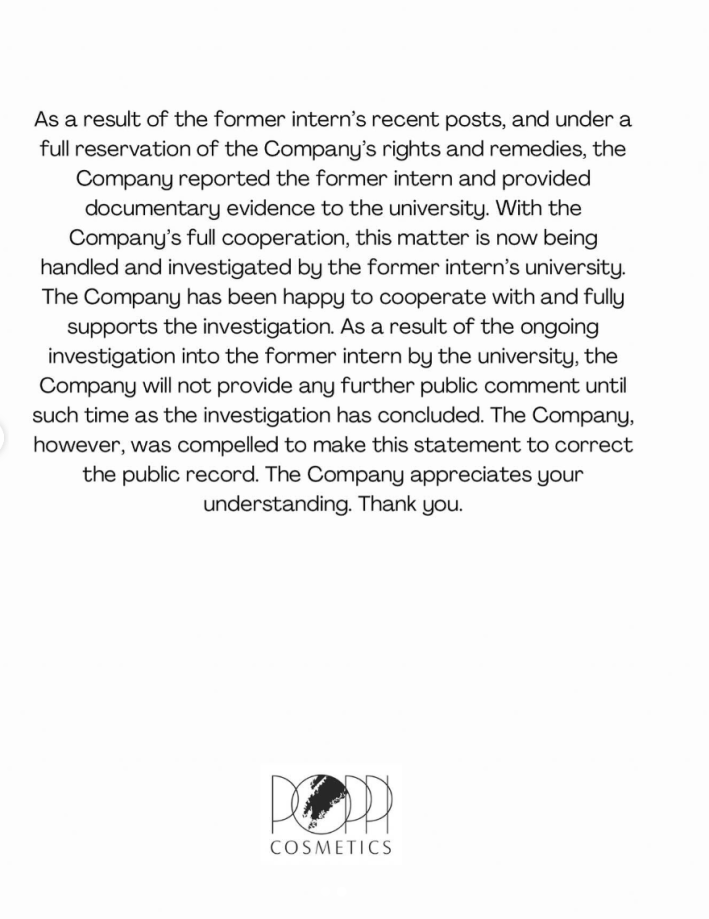 As a result of the former intern's recent posts, and under a full reservation of the Company's rights and remedies, the Company reported the former intern and provided documentary evidence to the university. With the Company's full cooperation, this matter is now being handled and investigated by the former intern's university. The Company has been happy to cooperate with and fully supports the investigation. As a result of the ongoing investigation into the former intern by the university, the Company will not provide any further public comment until such time as the investigation has concluded. The Company, however, was compelled to make this statement to correct the public record. The Company appreciates your understanding. Thank you.

POPPI
COSMETICS